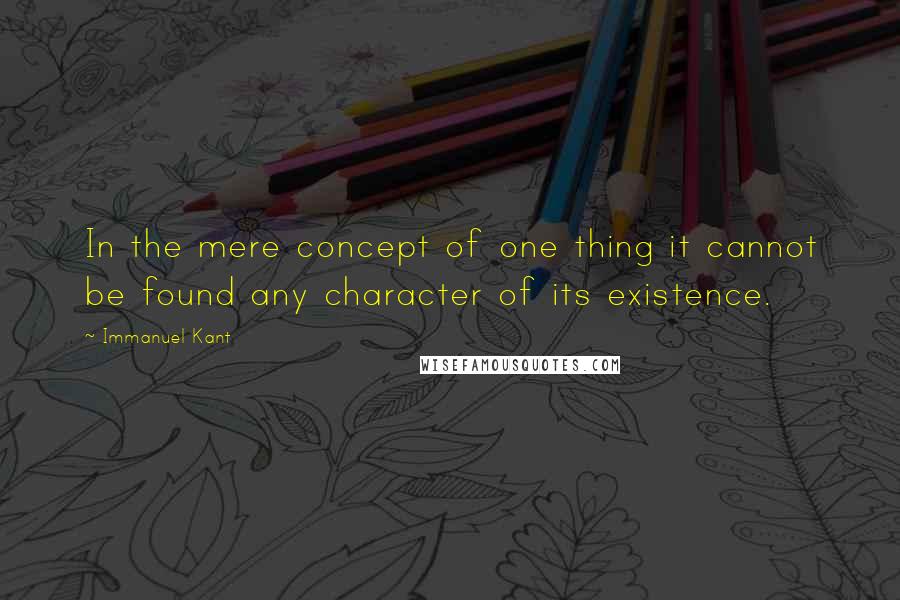 In the mere concept of one thing it cannot be found any character of its existence.

~ Immanuel Kant

WISEFAMOUSQUOTES.COM